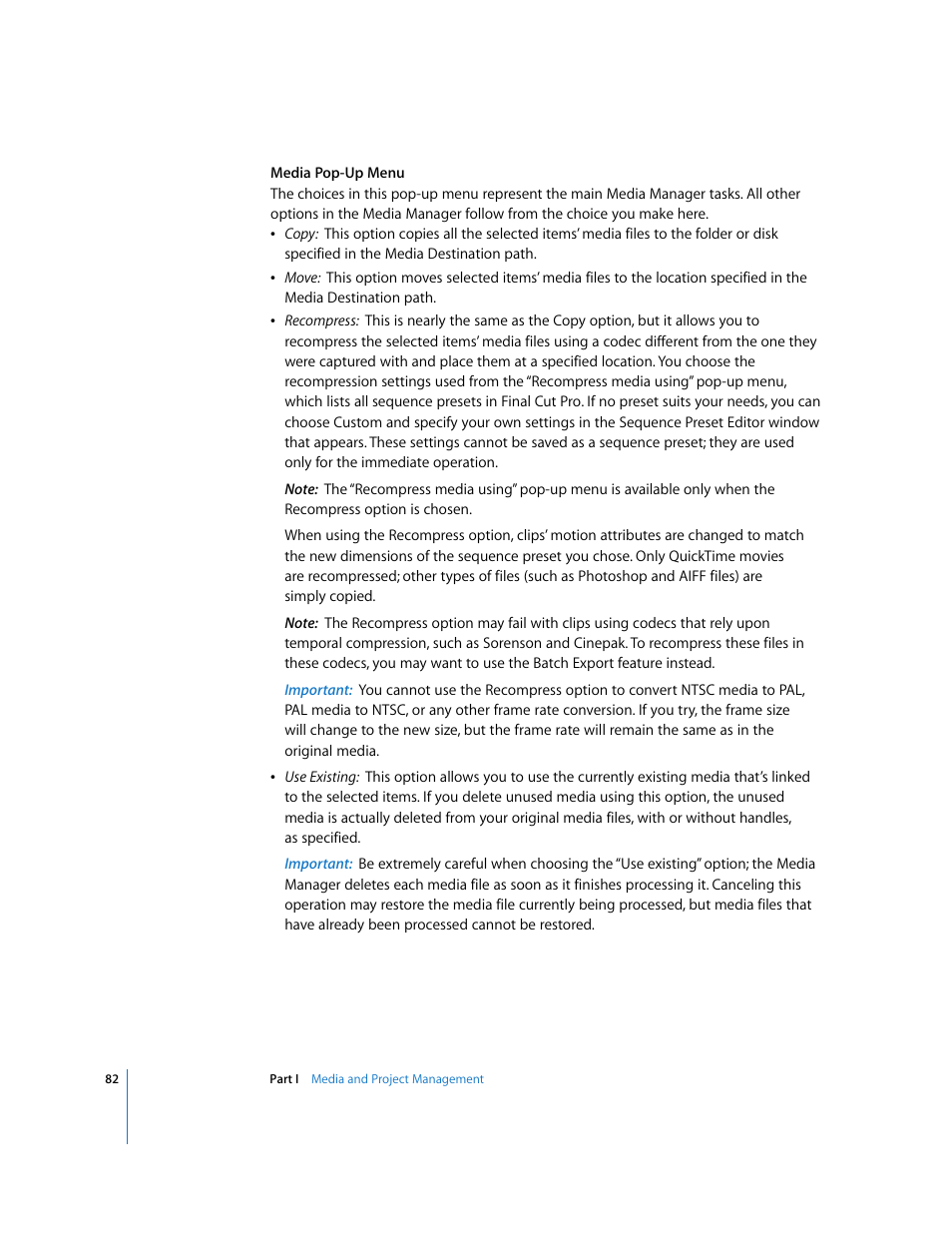 Media Pop-Up Menu

The choices in this pop-up menu represent the main Media Manager tasks. All other options in the Media Manager follow from the choice you make here.

• Copy: This option copies all the selected items' media files to the folder or disk specified in the Media Destination path.

• Move: This option moves selected items' media files to the location specified in the Media Destination path.

• Recompress: This is nearly the same as the Copy option, but it allows you to recompress the selected items' media files using a codec different from the one they were captured with and place them at a specified location. You choose the recompression settings used from the "Recompress media using" pop-up menu, which lists all sequence presets in Final Cut Pro. If no preset suits your needs, you can choose Custom and specify your own settings in the Sequence Preset Editor window that appears. These settings cannot be saved as a sequence preset; they are used only for the immediate operation.

Note: The "Recompress media using" pop-up menu is available only when the Recompress option is chosen.

When using the Recompress option, clips' motion attributes are changed to match the new dimensions of the sequence preset you chose. Only QuickTime movies are recompressed; other types of files (such as Photoshop and AIFF files) are simply copied.

Note: The Recompress option may fail with clips using codecs that rely upon temporal compression, such as Sorenson and Cinepak. To recompress these files in these codecs, you may want to use the Batch Export feature instead.

Important: You cannot use the Recompress option to convert NTSC media to PAL, PAL media to NTSC, or any other frame rate conversion. If you try, the frame size will change to the new size, but the frame rate will remain the same as in the original media.

• Use Existing: This option allows you to use the currently existing media that's linked to the selected items. If you delete unused media using this option, the unused media is actually deleted from your original media files, with or without handles, as specified.

Important: Be extremely careful when choosing the "Use existing" option; the Media Manager deletes each media file as soon as it finishes processing it. Canceling this operation may restore the media file currently being processed, but media files that have already been processed cannot be restored.

82 Part I Media and Project Management